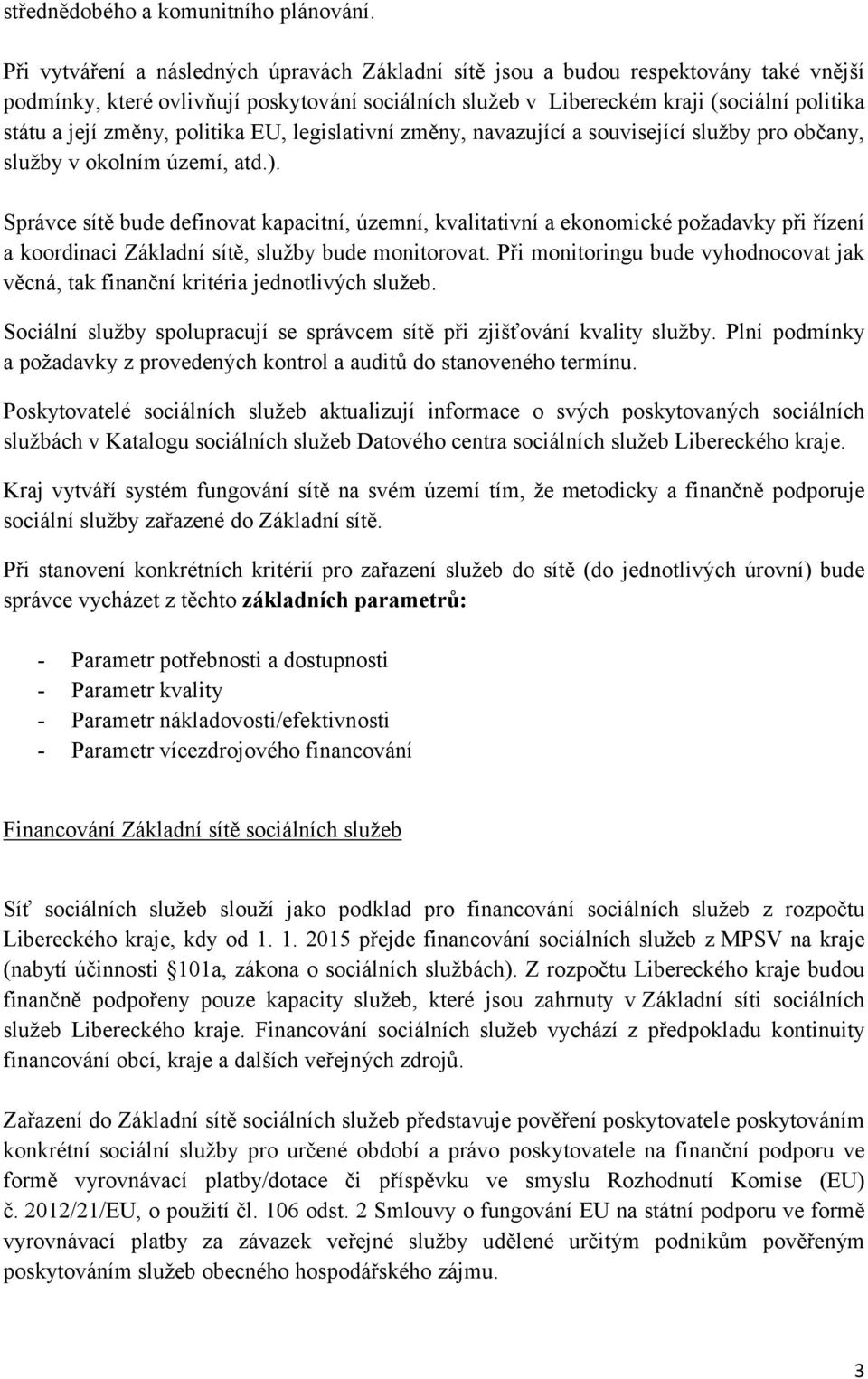 střednědobého a komunitního plánování.

Při vytváření a následných úpravách Základní sítě jsou a budou respektovány také vnější podmínky, které ovlivňují poskytování sociálních služeb v Libereckém kraji (sociální politika státu a její změny, politika EU, legislativní změny, navazující a související služby pro občany, služby v okolním území, atd.).

Správce sítě bude definovat kapacitní, územní, kvalitativní a ekonomické požadavky při řízení a koordinaci Základní sítě, služby bude monitorovat. Při monitoringu bude vyhodnocovat jak věcná, tak finanční kritéria jednotlivých služeb.

Sociální služby spolupracují se správcem sítě při zjišťování kvality služby. Plní podmínky a požadavky z provedených kontrol a auditů do stanoveného termínu.

Poskytovatelé sociálních služeb aktualizují informace o svých poskytovaných sociálních službách v Katalogu sociálních služeb Datového centra sociálních služeb Libereckého kraje.

Kraj vytváří systém fungování sítě na svém území tím, že metodicky a finančně podporuje sociální služby zařazené do Základní sítě.

Při stanovení konkrétních kritérií pro zařazení služeb do sítě (do jednotlivých úrovní) bude správce vycházet z těchto základních parametrů:

- Parametr potřebnosti a dostupnosti
- Parametr kvality
- Parametr nákladovosti/efektivnosti
- Parametr vícezdrojového financování

Financování Základní sítě sociálních služeb

Síť sociálních služeb slouží jako podklad pro financování sociálních služeb z rozpočtu Libereckého kraje, kdy od 1. 1. 2015 přejde financování sociálních služeb z MPSV na kraje (nabytí účinnosti §101a, zákona o sociálních službách). Z rozpočtu Libereckého kraje budou finančně podpořeny pouze kapacity služeb, které jsou zahrnuty v Základní síti sociálních služeb Libereckého kraje. Financování sociálních služeb vychází z předpokladu kontinuity financování obcí, kraje a dalších veřejných zdrojů.

Zařazení do Základní sítě sociálních služeb představuje pověření poskytovatele poskytováním konkrétní sociální služby pro určené období a právo poskytovatele na finanční podporu ve formě vyrovnávací platby/dotace či příspěvku ve smyslu Rozhodnutí Komise (EU) č. 2012/21/EU, o použití čl. 106 odst. 2 Smlouvy o fungování EU na státní podporu ve formě vyrovnávací platby za závazek veřejné služby udělené určitým podnikům pověřeným poskytováním služeb obecného hospodářského zájmu.

3